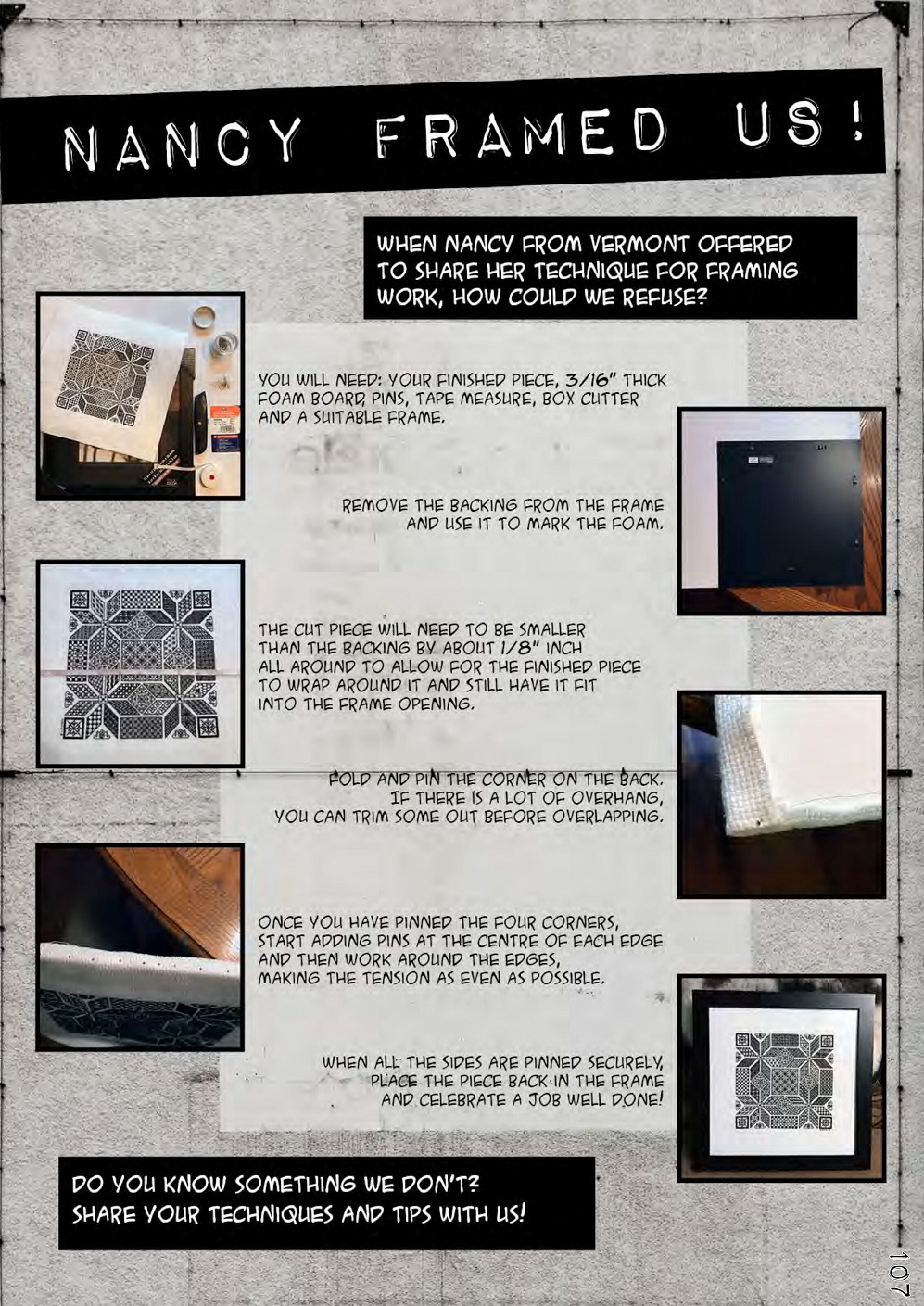 NANCY FRAMED US!

WHEN NANCY FROM VERMONT OFFERED TO SHARE HER TECHNIQUE FOR FRAMING WORK, HOW COULD WE REFUSE?

YOU WILL NEED: YOUR FINISHED PIECE, 3/16" THICK FOAM BOARD, PINS, TAPE MEASURE, BOX CUTTER AND A SUITABLE FRAME.

REMOVE THE BACKING FROM THE FRAME AND USE IT TO MARK THE FOAM.

THE CUT PIECE WILL NEED TO BE SMALLER THAN THE BACKING BY ABOUT 1/8" INCH ALL AROUND TO ALLOW FOR THE FINISHED PIECE TO WRAP AROUND IT AND STILL HAVE IT FIT INTO THE FRAME OPENING.

FOLD AND PIN THE CORNER ON THE BACK. IF THERE IS A LOT OF OVERHANG, YOU CAN TRIM SOME OUT BEFORE OVERLAPPING.

ONCE YOU HAVE PINNED THE FOUR CORNERS, START ADDING PINS AT THE CENTRE OF EACH EDGE AND THEN WORK AROUND THE EDGES, MAKING THE TENSION AS EVEN AS POSSIBLE.

WHEN ALL THE SIDES ARE PINNED SECURELY, PLACE THE PIECE BACK IN THE FRAME AND CELEBRATE A JOB WELL DONE!

DO YOU KNOW SOMETHING WE DON'T?
SHARE YOUR TECHNIQUES AND TIPS WITH US!

107